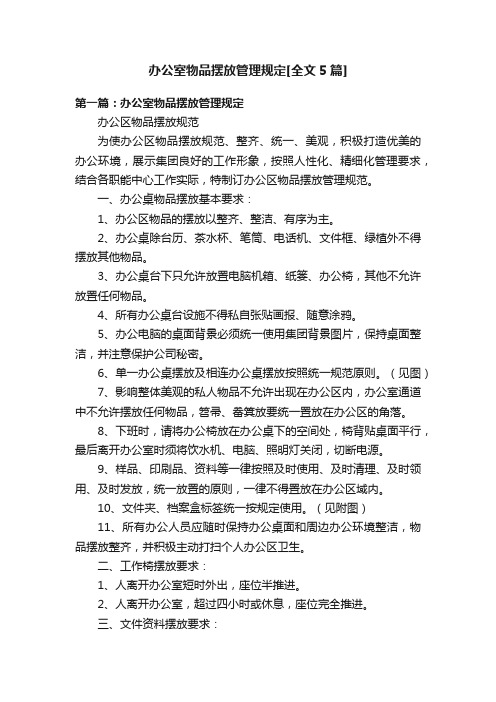 办公室物品摆放管理规定[全文 5 篇]

第一篇：办公室物品摆放管理规定

办公区物品摆放规范

为使办公区物品摆放规范、整齐、统一、美观，积极打造优美的办公环境，展示集团良好的工作形象，按照人性化、精细化管理要求，结合各职能中心工作实际，特制订办公区物品摆放管理规范。

一、办公桌物品摆放基本要求：

1、办公区物品的摆放以整齐、整洁、有序为主。

2、办公桌除台历、茶水杯、笔筒、电话机、文件框、绿植外不得摆放其他物品。

3、办公桌台下只允许放置电脑机箱、纸篓、办公椅，其他不允许放置任何物品。

4、所有办公桌台设施不得私自张贴画报、随意涂鸦。

5、办公电脑的桌面背景必须统一使用集团背景图片，保持桌面整洁，并注意保护公司秘密。

6、单一办公桌摆放及相连办公桌摆放按照统一规范原则。（见图）

7、影响整体美观的私人物品不允许出现在办公区内，办公室通道中不允许摆放任何物品，笤帚、畚箕放要统一置放在办公区的角落。

8、下班时，请将办公椅放在办公桌下的空间处，椅背贴桌面平行，最后离开办公室时须将饮水机、电脑、照明灯关闭，切断电源。

9、样品、印刷品、资料等一律按照及时使用、及时清理、及时领用、及时发放，统一放置的原则，一律不得置放在办公区域内。

10、文件夹、档案盒标签统一按规定使用。（见附图）

11、所有办公人员应随时保持办公桌面和周边办公环境整洁，物品摆放整齐，并积极主动打扫个人办公区卫生。

二、工作椅摆放要求：

1、人离开办公室短时外出，座位半推进。

2、人离开办公室，超过四小时或休息，座位完全推进。

三、文件资料摆放要求：